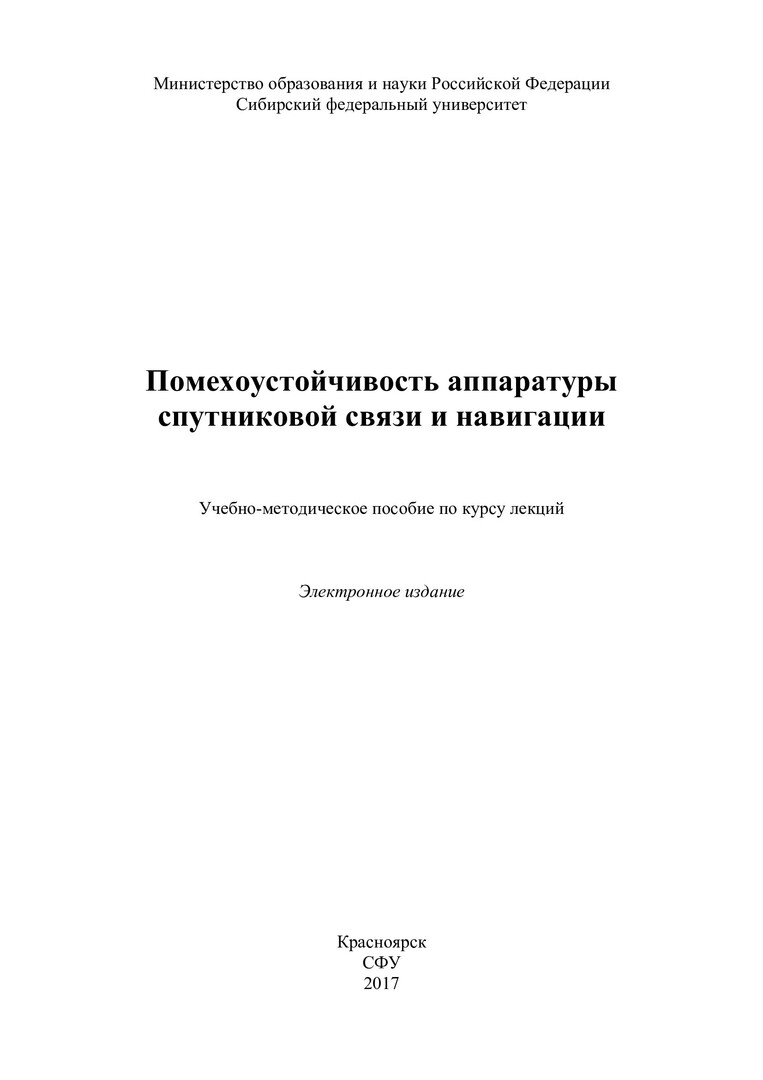 Министерство образования и науки Российской Федерации
Сибирский федеральный университет

Помехоустойчивость аппаратуры
спутниковой связи и навигации

Учебно-методическое пособие по курсу лекций

Электронное издание

Красноярск
СФУ
2017